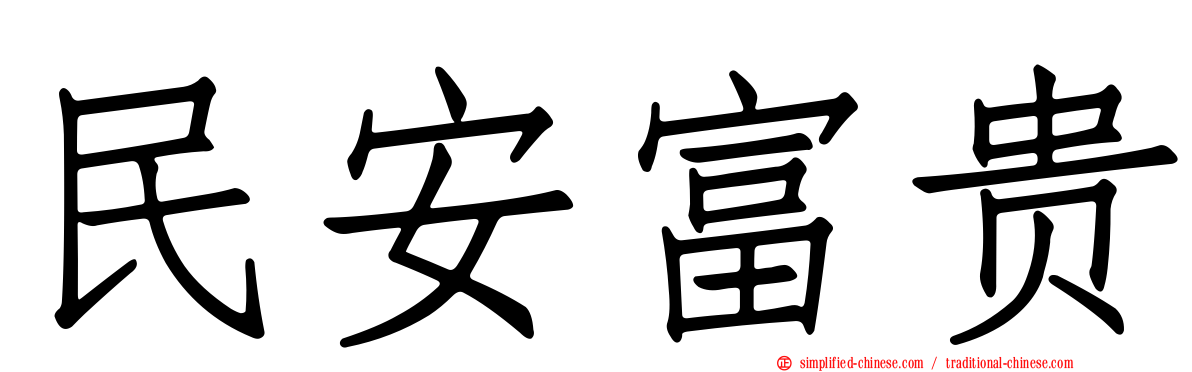 民安富贵

simplified-chinese.com / traditional-chinese.com